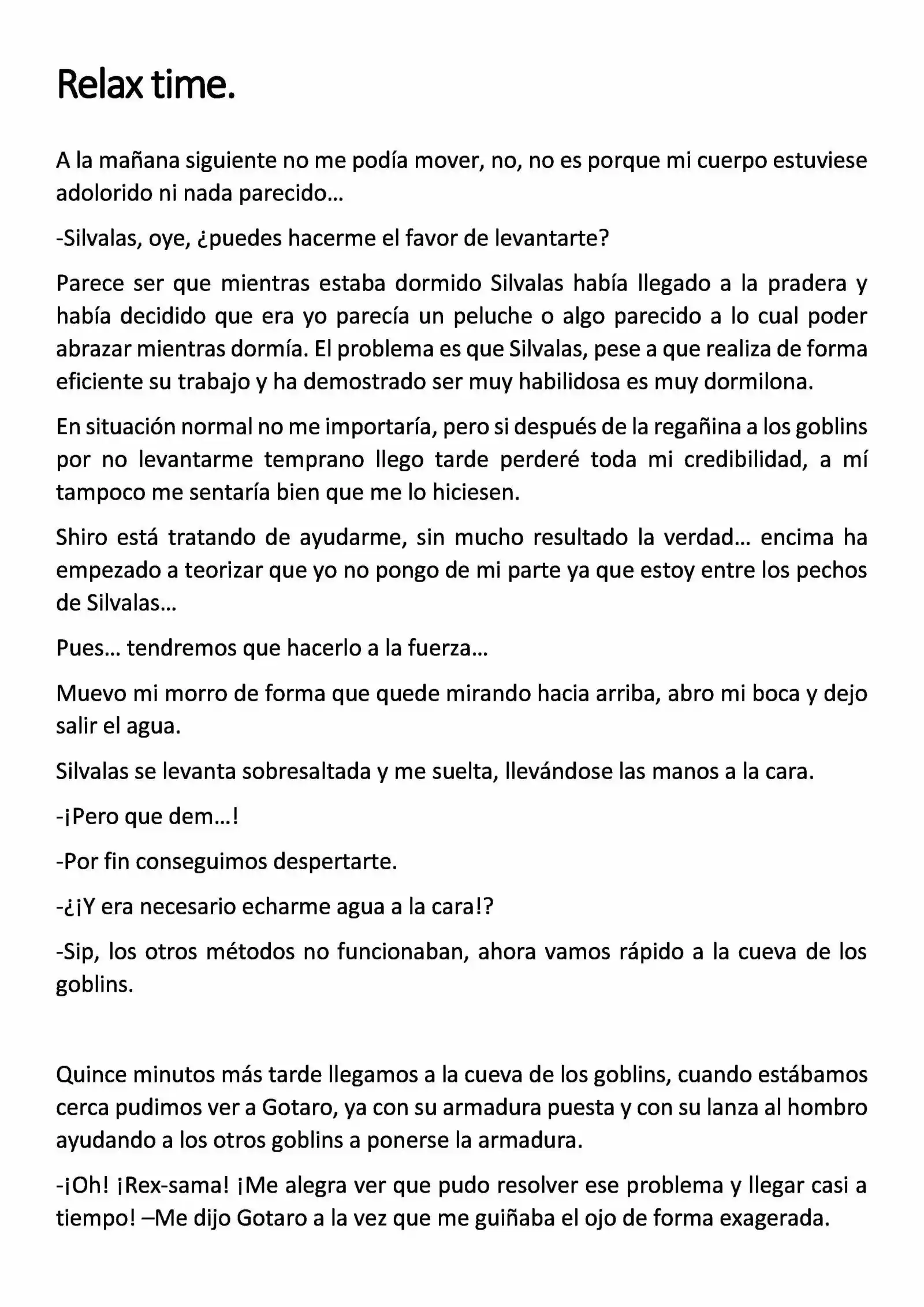 Relax time.

A la mañana siguiente no me podía mover, no, no es porque mi cuerpo estuviese adolorido ni nada parecido…

-Silvalas, oye, ¿puedes hacerme el favor de levantarte?

Parece ser que mientras estaba dormido Silvalas había llegado a la pradera y había decidido que era yo parecía un peluche o algo parecido a lo cual poder abrazar mientras dormía. El problema es que Silvalas, pese a que realiza de forma eficiente su trabajo y ha demostrado ser muy habilidosa es muy dormilona.

En situación normal no me importaría, pero si después de la regañina a los goblins por no levantarme temprano llego tarde perderé toda mi credibilidad, a mí tampoco me sentaría bien que me lo hiciesen.

Shiro está tratando de ayudarme, sin mucho resultado la verdad… encima ha empezado a teorizar que yo no pongo de mi parte ya que estoy entre los pechos de Silvalas…

Pues… tendremos que hacerlo a la fuerza…

Muevo mi morro de forma que quede mirando hacia arriba, abro mi boca y dejo salir el agua.

Silvalas se levanta sobresaltada y me suelta, llevándose las manos a la cara.

-¡Pero que dem…!

-Por fin conseguimos despertarte.

-¿¡Y era necesario echarme agua a la cara!?

-Sip, los otros métodos no funcionaban, ahora vamos rápido a la cueva de los goblins.

Quince minutos más tarde llegamos a la cueva de los goblins, cuando estábamos cerca pudimos ver a Gotaro, ya con su armadura puesta y con su lanza al hombro ayudando a los otros goblins a ponerse la armadura.

-¡Oh! ¡Rex-sama! ¡Me alegra ver que pudo resolver ese problema y llegar casi a tiempo! –Me dijo Gotaro a la vez que me guiñaba el ojo de forma exagerada.